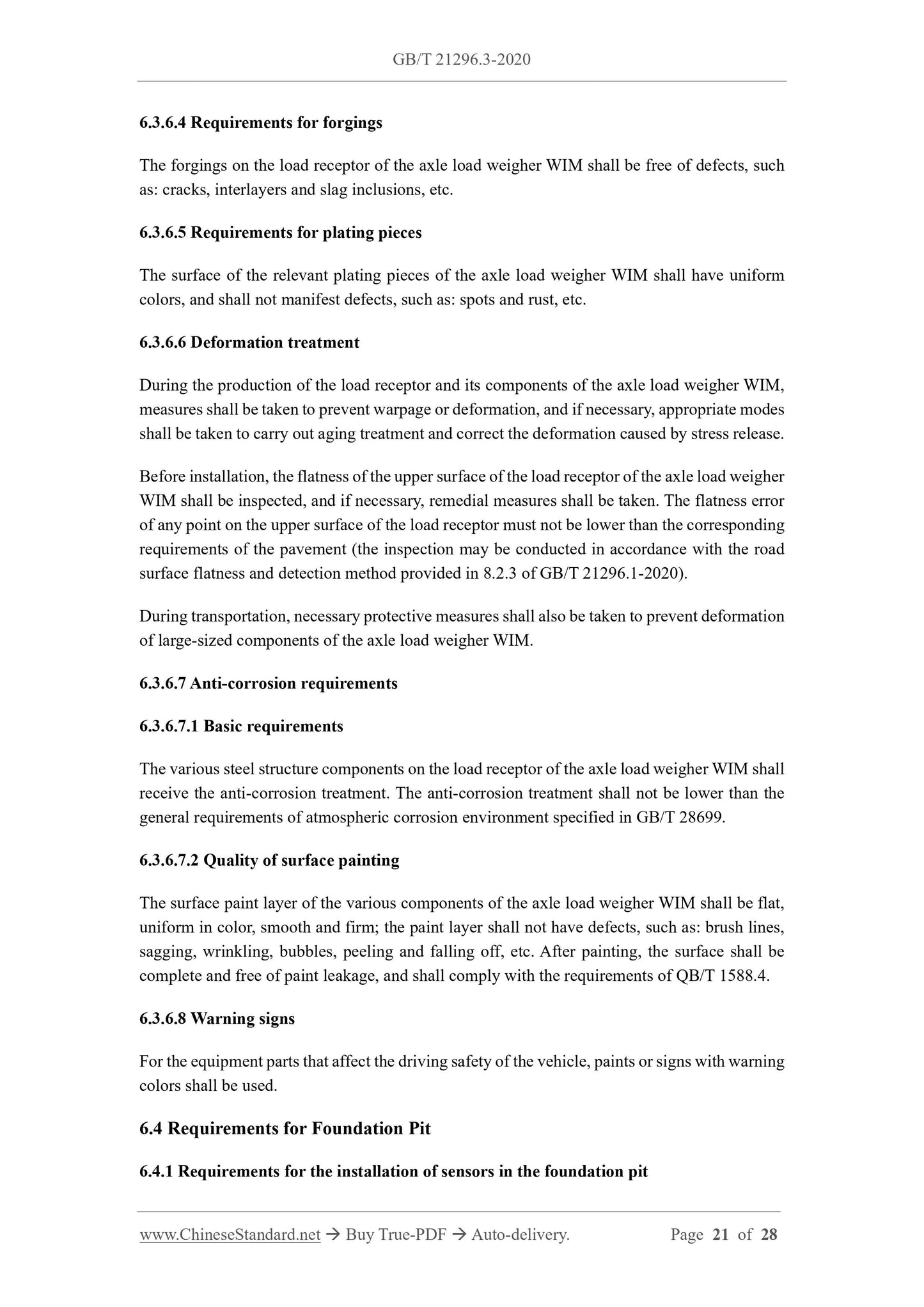 GB/T 21296.3-2020

6.3.6.4 Requirements for forgings

The forgings on the load receptor of the axle load weigher WIM shall be free of defects, such as: cracks, interlayers and slag inclusions, etc.

6.3.6.5 Requirements for plating pieces

The surface of the relevant plating pieces of the axle load weigher WIM shall have uniform colors, and shall not manifest defects, such as: spots and rust, etc.

6.3.6.6 Deformation treatment

During the production of the load receptor and its components of the axle load weigher WIM, measures shall be taken to prevent warpage or deformation, and if necessary, appropriate modes shall be taken to carry out aging treatment and correct the deformation caused by stress release.

Before installation, the flatness of the upper surface of the load receptor of the axle load weigher WIM shall be inspected, and if necessary, remedial measures shall be taken. The flatness error of any point on the upper surface of the load receptor must not be lower than the corresponding requirements of the pavement (the inspection may be conducted in accordance with the road surface flatness and detection method provided in 8.2.3 of GB/T 21296.1-2020).

During transportation, necessary protective measures shall also be taken to prevent deformation of large-sized components of the axle load weigher WIM.

6.3.6.7 Anti-corrosion requirements

6.3.6.7.1 Basic requirements

The various steel structure components on the load receptor of the axle load weigher WIM shall receive the anti-corrosion treatment. The anti-corrosion treatment shall not be lower than the general requirements of atmospheric corrosion environment specified in GB/T 28699.

6.3.6.7.2 Quality of surface painting

The surface paint layer of the various components of the axle load weigher WIM shall be flat, uniform in color, smooth and firm; the paint layer shall not have defects, such as: brush lines, sagging, wrinkling, bubbles, peeling and falling off, etc. After painting, the surface shall be complete and free of paint leakage, and shall comply with the requirements of QB/T 1588.4.

6.3.6.8 Warning signs

For the equipment parts that affect the driving safety of the vehicle, paints or signs with warning colors shall be used.

6.4 Requirements for Foundation Pit

6.4.1 Requirements for the installation of sensors in the foundation pit

www.ChineseStandard.net → Buy True-PDF → Auto-delivery. Page 21 of 28